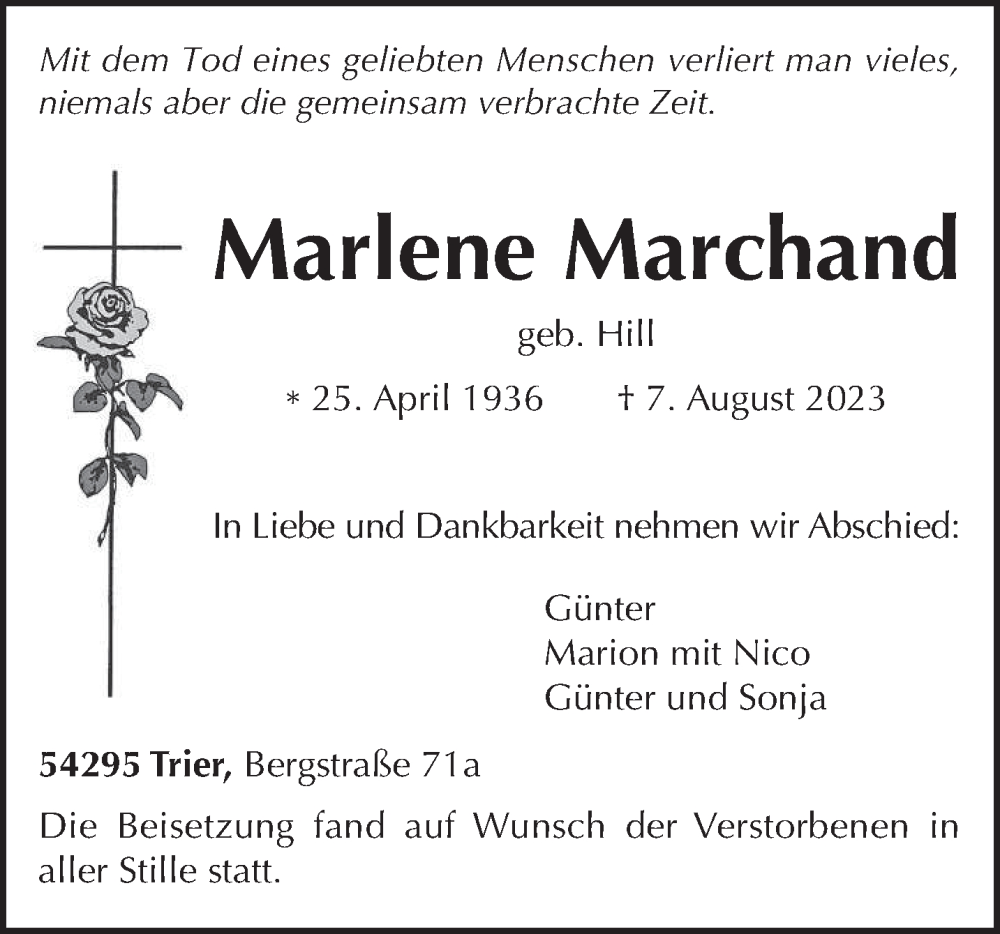 Mit dem Tod eines geliebten Menschen verliert man vieles, niemals aber die gemeinsam verbrachte Zeit.

Marlene Marchand

geb. Hill

* 25. April 1936 † 7. August 2023

In Liebe und Dankbarkeit nehmen wir Abschied:

Günter
Marion mit Nico
Günter und Sonja

54295 Trier, Bergstraße 71a

Die Beisetzung fand auf Wunsch der Verstorbenen in aller Stille statt.